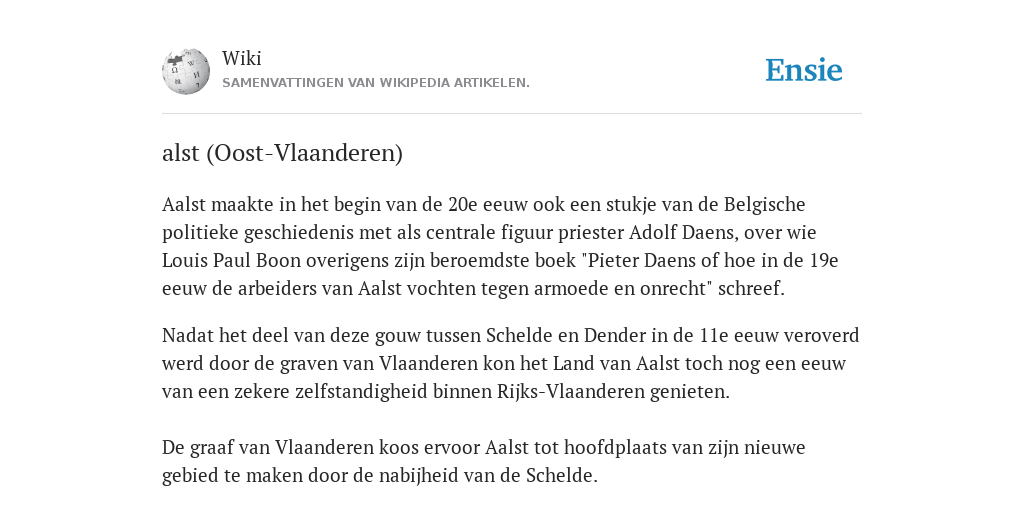 Wiki
SAMENVATTINGEN VAN WIKIPEDIA ARTIKELEN.

Ensie

alst (Oost-Vlaanderen)

Aalst maakte in het begin van de 20e eeuw ook een stukje van de Belgische politieke geschiedenis met als centrale figuur priester Adolf Daens, over wie Louis Paul Boon overigens zijn beroemdste boek "Pieter Daens of hoe in de 19e eeuw de arbeiders van Aalst vochten tegen armoede en onrecht" schreef.

Nadat het deel van deze gouw tussen Schelde en Dender in de 11e eeuw veroverd werd door de graven van Vlaanderen kon het Land van Aalst toch nog een eeuw van een zekere zelfstandigheid binnen Rijks-Vlaanderen genieten.

De graaf van Vlaanderen koos ervoor Aalst tot hoofdplaats van zijn nieuwe gebied te maken door de nabijheid van de Schelde.